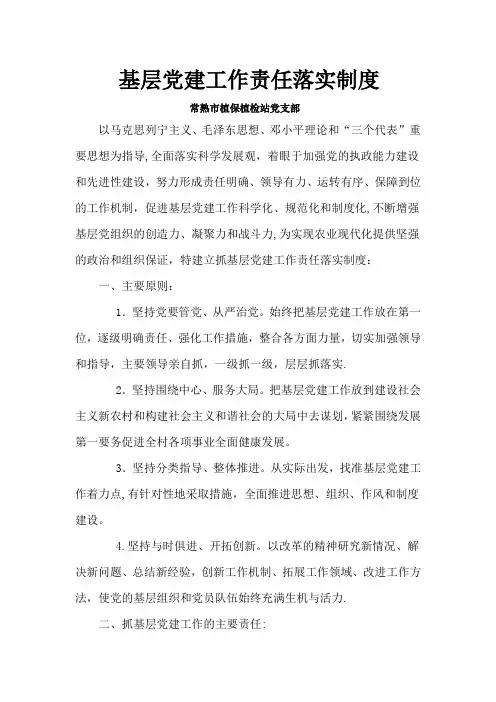 基层党建工作责任落实制度

常熟市植保植检站党支部

以马克思列宁主义、毛泽东思想、邓小平理论和“三个代表”重要思想为指导,全面落实科学发展观，着眼于加强党的执政能力建设和先进性建设，努力形成责任明确、领导有力、运转有序、保障到位的工作机制，促进基层党建工作科学化、规范化和制度化,不断增强基层党组织的创造力、凝聚力和战斗力,为实现农业现代化提供坚强的政治和组织保证，特建立抓基层党建工作责任落实制度：

一、主要原则：

1．坚持党要管党、从严治党。始终把基层党建工作放在第一位，逐级明确责任、强化工作措施，整合各方面力量，切实加强领导和指导，主要领导亲自抓，一级抓一级，层层抓落实.

2．坚持围绕中心、服务大局。把基层党建工作放到建设社会主义新农村和构建社会主义和谐社会的大局中去谋划,紧紧围绕发展第一要务促进全村各项事业全面健康发展。

3．坚持分类指导、整体推进。从实际出发，找准基层党建工作着力点,有针对性地采取措施，全面推进思想、组织、作风和制度建设。

4.坚持与时俱进、开拓创新。以改革的精神研究新情况、解决新问题、总结新经验，创新工作机制、拓展工作领域、改进工作方法，使党的基层组织和党员队伍始终充满生机与活力.

二、抓基层党建工作的主要责任: